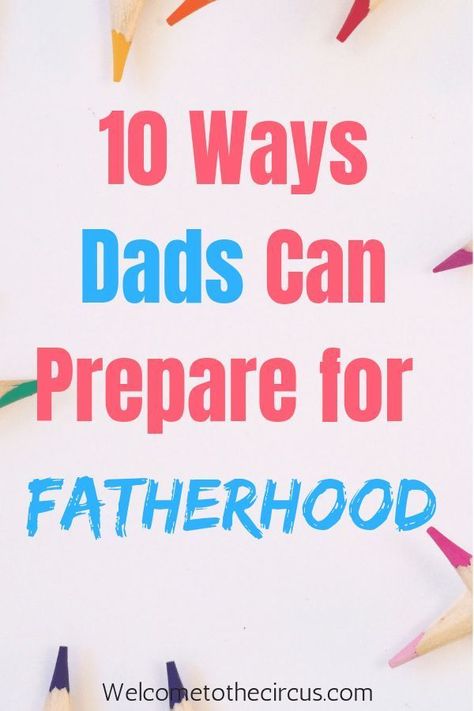 10 Ways Dads Can Prepare for FATHERHOOD

Welcometothecircus.com